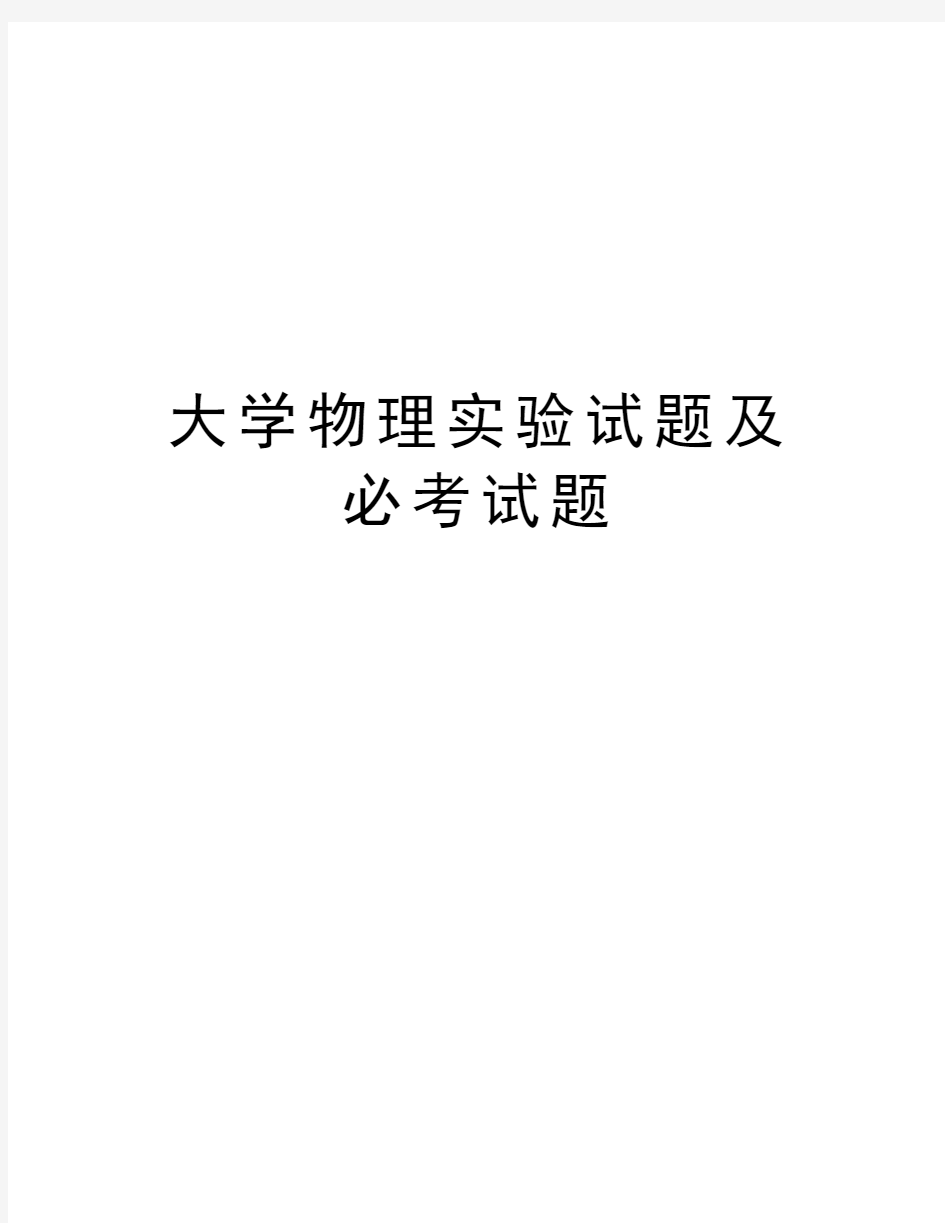 大学物理实验试题及必考试题